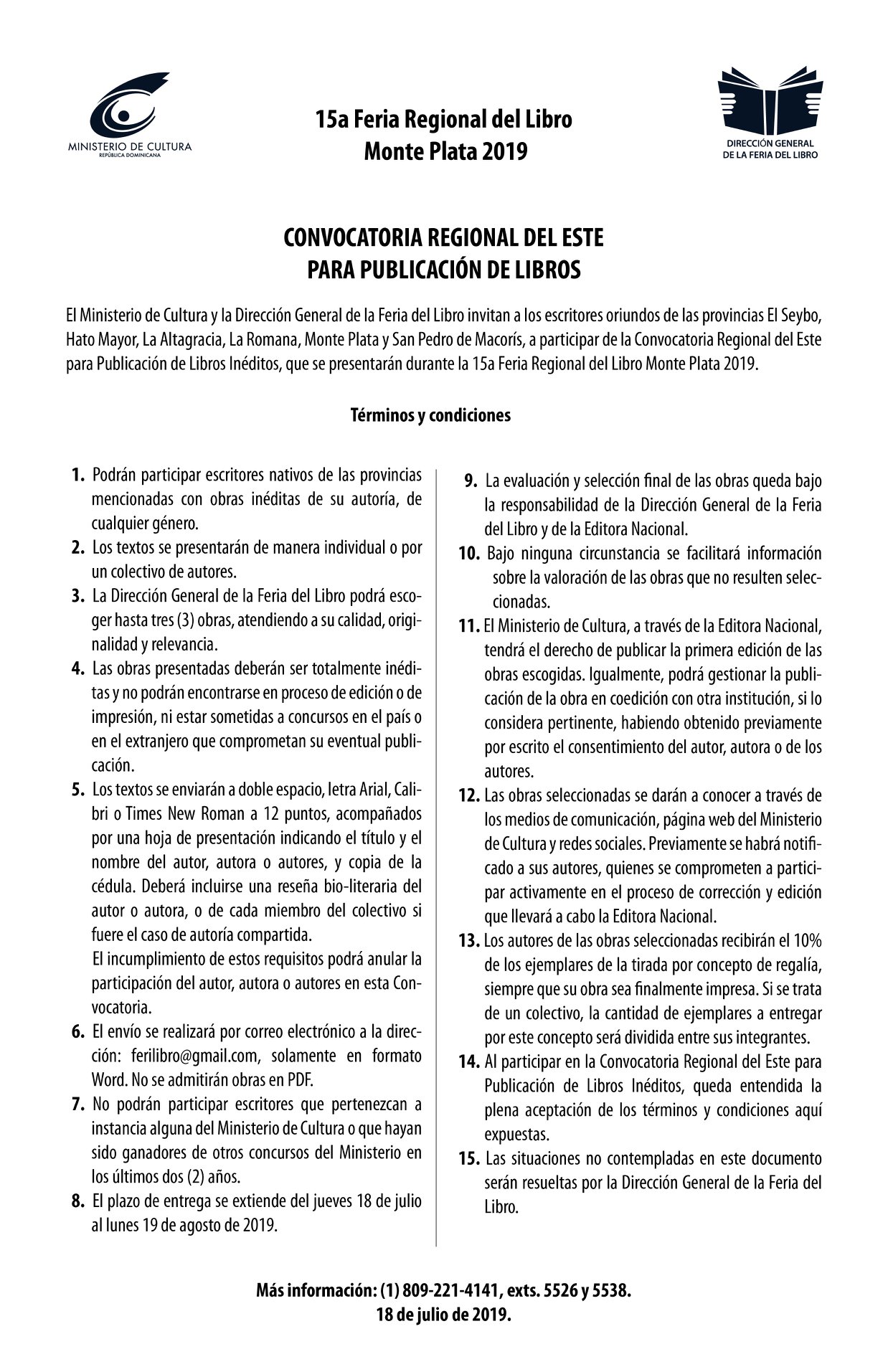 MINISTERIO DE CULTURA
REPÚBLICA DOMINICANA

15a Feria Regional del Libro
Monte Plata 2019

DIRECCIÓN GENERAL
DE LA FERIA DEL LIBRO

CONVOCATORIA REGIONAL DEL ESTE
PARA PUBLICACIÓN DE LIBROS

El Ministerio de Cultura y la Dirección General de la Feria del Libro invitan a los escritores oriundos de las provincias El Seybo, Hato Mayor, La Altagracia, La Romana, Monte Plata y San Pedro de Macorís, a participar de la Convocatoria Regional del Este para Publicación de Libros Inéditos, que se presentarán durante la 15a Feria Regional del Libro Monte Plata 2019.

Términos y condiciones

1. Podrán participar escritores nativos de las provincias mencionadas con obras inéditas de su autoría, de cualquier género.
2. Los textos se presentarán de manera individual o por un colectivo de autores.
3. La Dirección General de la Feria del Libro podrá escoger hasta tres (3) obras, atendiendo a su calidad, originalidad y relevancia.
4. Las obras presentadas deberán ser totalmente inéditas y no podrán encontrarse en proceso de edición o de impresión, ni estar sometidas a concursos en el país o en el extranjero que comprometan su eventual publicación.
5. Los textos se enviarán a doble espacio, letra Arial, Calibri o Times New Roman a 12 puntos, acompañados por una hoja de presentación indicando el título y el nombre del autor, autora o autores, y copia de la cédula. Deberá incluirse una reseña bio-literaria del autor o autora, o de cada miembro del colectivo si fuere el caso de autoría compartida.
El incumplimiento de estos requisitos podrá anular la participación del autor, autora o autores en esta Convocatoria.
6. El envío se realizará por correo electrónico a la dirección: ferilibro@gmail.com, solamente en formato Word. No se admitirán obras en PDF.
7. No podrán participar escritores que pertenezcan a instancia alguna del Ministerio de Cultura o que hayan sido ganadores de otros concursos del Ministerio en los últimos dos (2) años.
8. El plazo de entrega se extiende del jueves 18 de julio al lunes 19 de agosto de 2019.
9. La evaluación y selección final de las obras queda bajo la responsabilidad de la Dirección General de la Feria del Libro y de la Editora Nacional.
10. Bajo ninguna circunstancia se facilitará información sobre la valoración de las obras que no resulten seleccionadas.
11. El Ministerio de Cultura, a través de la Editora Nacional, tendrá el derecho de publicar la primera edición de las obras escogidas. Igualmente, podrá gestionar la publicación de la obra en coedición con otra institución, si lo considera pertinente, habiendo obtenido previamente por escrito el consentimiento del autor, autora o de los autores.
12. Las obras seleccionadas se darán a conocer a través de los medios de comunicación, página web del Ministerio de Cultura y redes sociales. Previamente se habrá notificado a sus autores, quienes se comprometen a participar activamente en el proceso de corrección y edición que llevará a cabo la Editora Nacional.
13. Los autores de las obras seleccionadas recibirán el 10% de los ejemplares de la tirada por concepto de regalía, siempre que su obra sea finalmente impresa. Si se trata de un colectivo, la cantidad de ejemplares a entregar por este concepto será dividida entre sus integrantes.
14. Al participar en la Convocatoria Regional del Este para Publicación de Libros Inéditos, queda entendida la plena aceptación de los términos y condiciones aquí expuestas.
15. Las situaciones no contempladas en este documento serán resueltas por la Dirección General de la Feria del Libro.

Más información: (1) 809-221-4141, exts. 5526 y 5538.
18 de julio de 2019.